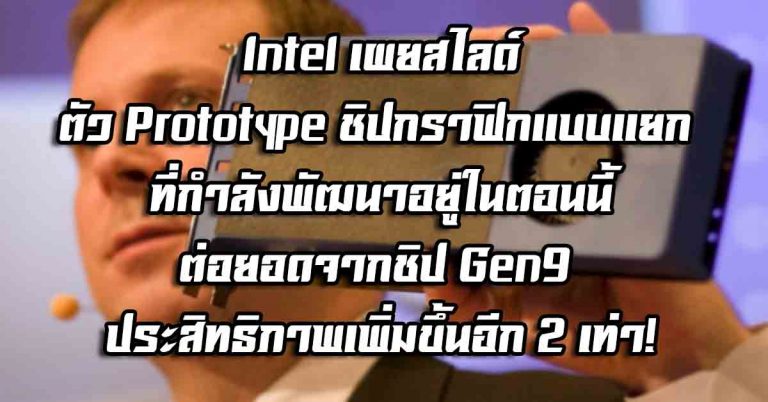 Intel เผยสไลด์
ตัว Prototype ชิปกราฟิกแบบแยก
ที่กำลังพัฒนาอยู่ในตอนนี้
ต่อยอดจากชิป Gen9
ประสิทธิภาพเพิ่มขึ้นอีก 2 เท่า!